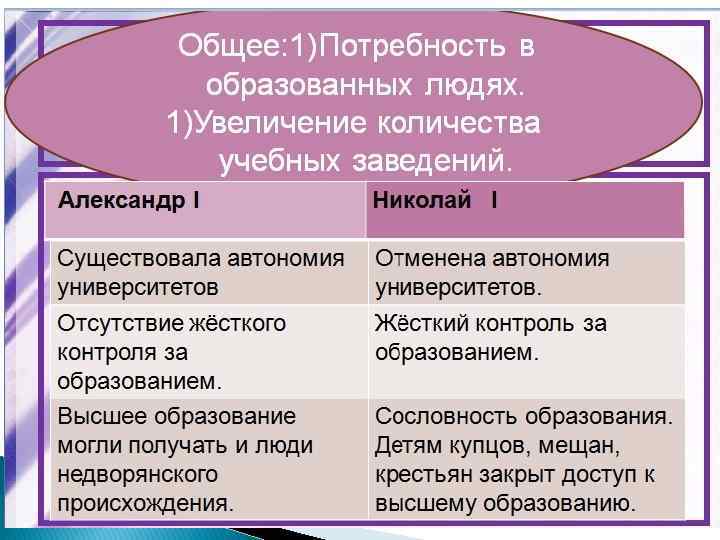 Общее:1)Потребность в образованных людях.
1)Увеличение количества учебных заведений.

| Александр I | Николай I |
|---|---|
| Существовала автономия университетов | Отменена автономия университетов. |
| Отсутствие жёсткого контроля за образованием. | Жёсткий контроль за образованием. |
| Высшее образование могли получать и люди недворянского происхождения. | Сословность образования. Детям купцов, мещан, крестьян закрыт доступ к высшему образованию. |